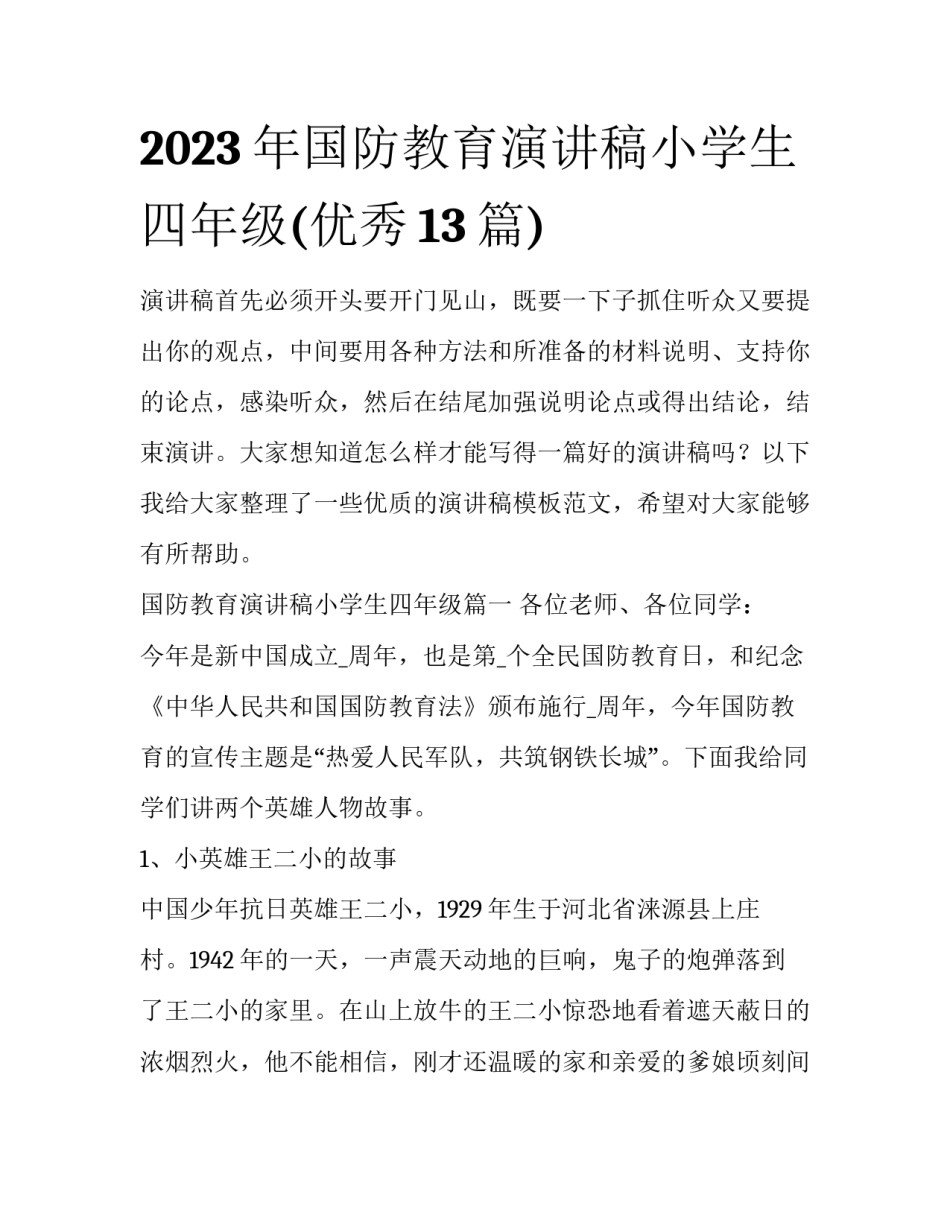 2023年国防教育演讲稿小学生四年级(优秀13篇)

演讲稿首先必须开头要开门见山，既要一下子抓住听众又要提出你的观点，中间要用各种方法和所准备的材料说明、支持你的论点，感染听众，然后在结尾加强说明论点或得出结论，结束演讲。大家想知道怎么样才能写得一篇好的演讲稿吗？以下我给大家整理了一些优质的演讲稿模板范文，希望对大家能够有所帮助。

国防教育演讲稿小学生四年级篇一 各位老师、各位同学：

今年是新中国成立_周年，也是第_个全民国防教育日，和纪念《中华人民共和国国防教育法》颁布施行_周年，今年国防教育的宣传主题是“热爱人民军队，共筑钢铁长城”。下面我给同学们讲两个英雄人物故事。

1、小英雄王二小的故事

中国少年抗日英雄王二小，1929年生于河北省涞源县上庄村。1942年的一天，一声震天动地的巨响，鬼子的炮弹落到了王二小的家里。在山上放牛的王二小惊恐地看着遮天蔽日的浓烟烈火，他不能相信，刚才还温暖的家和亲爱的爹娘顷刻间